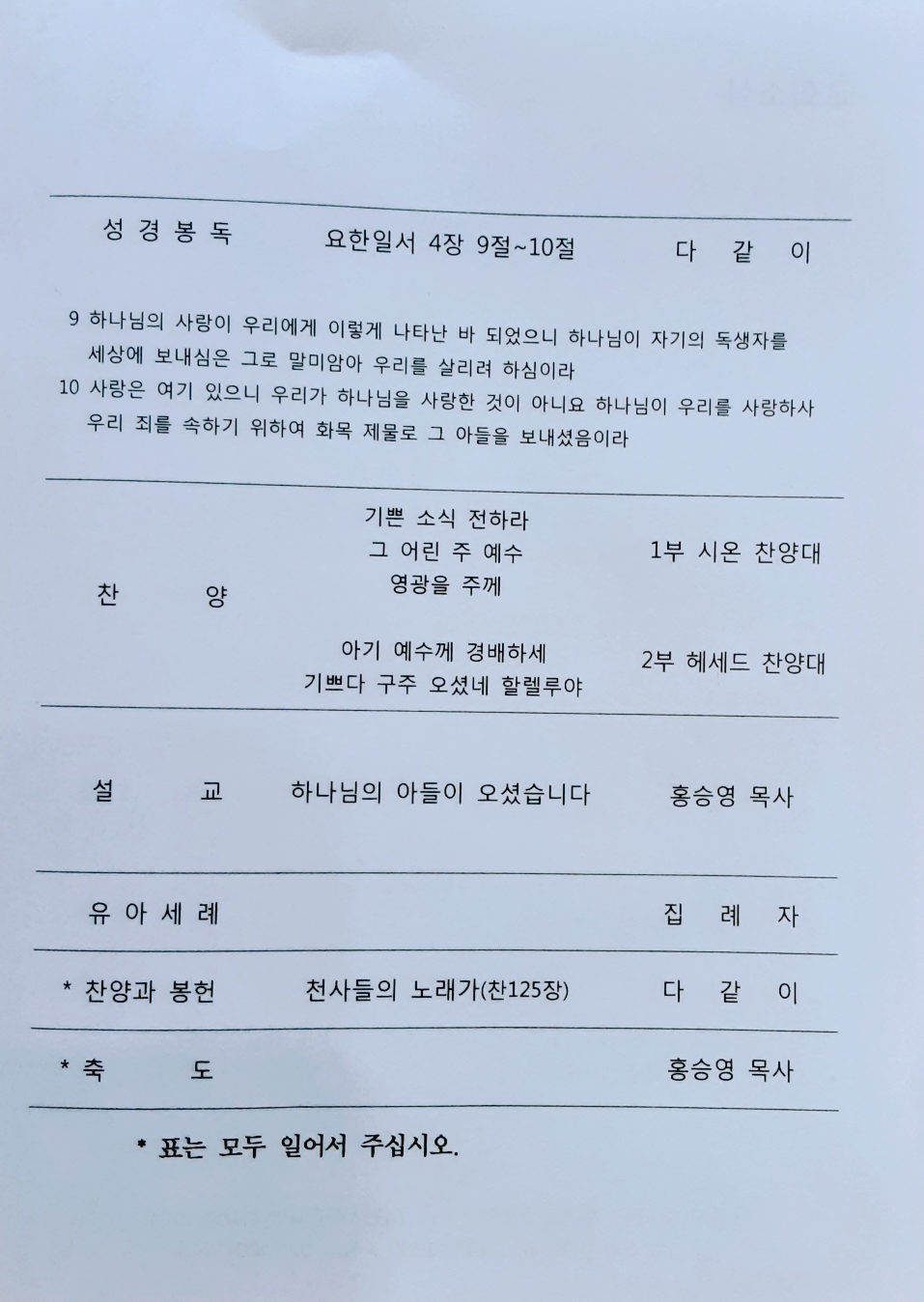 성 경 봉 독 요한일서 4장 9절~10절 다 같 이

9 하나님의 사랑이 우리에게 이렇게 나타난 바 되었으니 하나님이 자기의 독생자를 세상에 보내심은 그로 말미암아 우리를 살리려 하심이라
10 사랑은 여기 있으니 우리가 하나님을 사랑한 것이 아니요 하나님이 우리를 사랑하사 우리 죄를 속하기 위하여 화목 제물로 그 아들을 보내셨음이라

찬 양

기쁜 소식 전하라
그 어린 주 예수
영광을 주께
1부 시온 찬양대

아기 예수께 경배하세
기쁘다 구주 오셨네 할렐루야
2부 헤세드 찬양대

설 교 하나님의 아들이 오셨습니다 홍승영 목사

유 아 세 례 집 례 자

* 찬양과 봉헌 천사들의 노래가(찬125장) 다 같 이

* 축 도 홍승영 목사

* 표는 모두 일어서 주십시오.